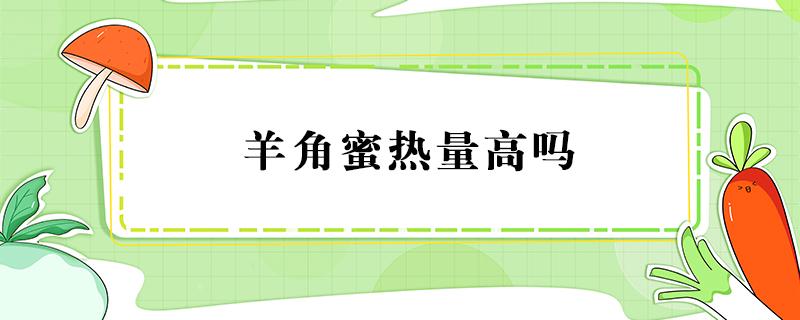 羊角蜜热量高吗